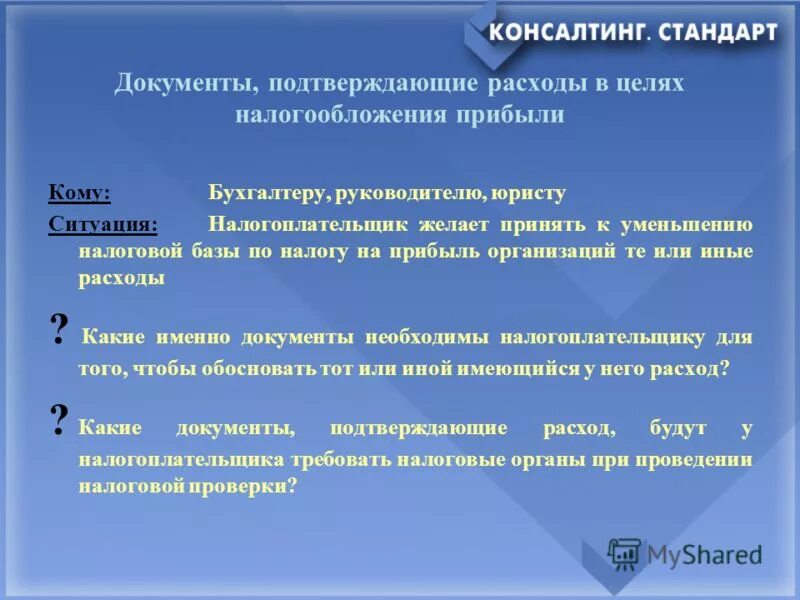 КОНСАЛТИНГ. СТАНДАРТ

Документы, подтверждающие расходы в целях налогообложения прибыли

Кому: Бухгалтеру, руководителю, юристу

Ситуация: Налогоплательщик желает принять к уменьшению налоговой базы по налогу на прибыль организаций те или иные расходы

? Какие именно документы необходимы налогоплательщику для того, чтобы обосновать тот или иной имеющийся у него расход?

? Какие документы, подтверждающие расход, будут у налогоплательщика требовать налоговые органы при проведении налоговой проверки?

MyShared